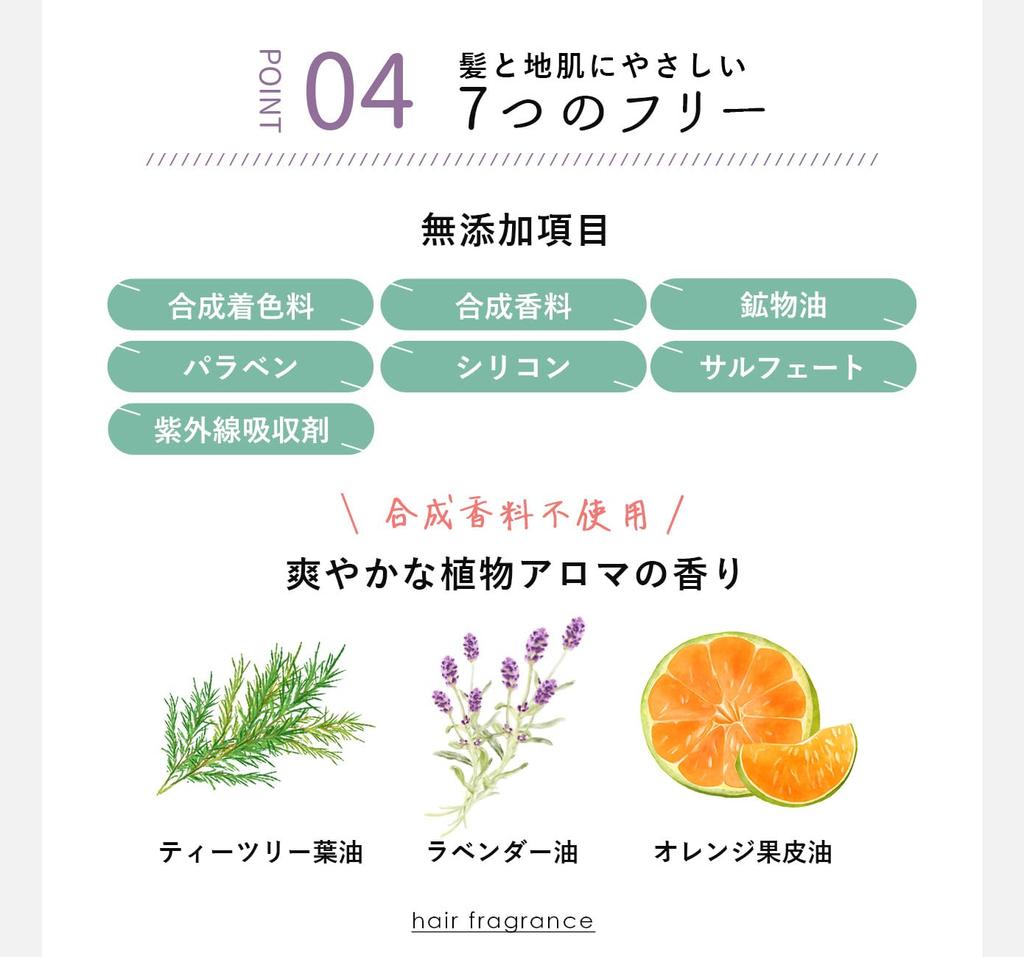 POINT 04 髪と地肌にやさしい
7つのフリー

無添加項目

合成着色料 合成香料 鉱物油
パラベン シリコン サルフェート
紫外線吸収剤

\ 合成香料不使用 /
爽やかな植物アロマの香り

ティーツリー葉油 ラベンダー油 オレンジ果皮油

hair fragrance